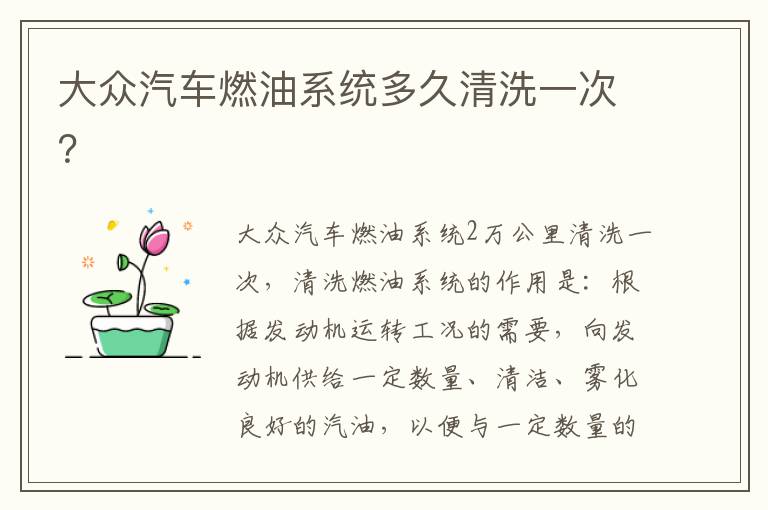 大众汽车燃油系统多久清洗一次?

大众汽车燃油系统2万公里清洗一次，清洗燃油系统的作用是：根据发动机运转工况的需要，向发动机供给一定数量、清洁、雾化良好的汽油，以便与一定数量的